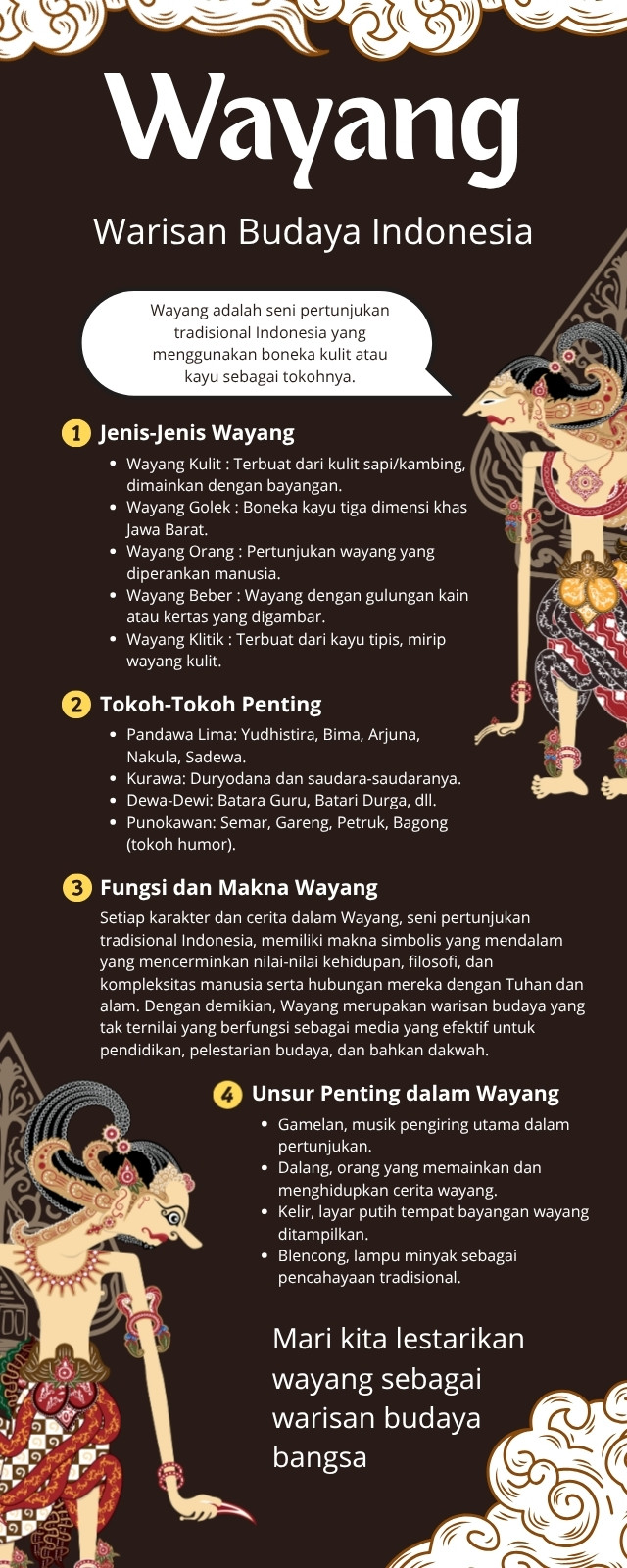 Wayang

Warisan Budaya Indonesia

Wayang adalah seni pertunjukan tradisional Indonesia yang menggunakan boneka kulit atau kayu sebagai tokohnya.

1 Jenis-Jenis Wayang

- Wayang Kulit : Terbuat dari kulit sapi/kambing, dimainkan dengan bayangan.
- Wayang Golek : Boneka kayu tiga dimensi khas Jawa Barat.
- Wayang Orang : Pertunjukan wayang yang diperankan manusia.
- Wayang Beber : Wayang dengan gulungan kain atau kertas yang digambar.
- Wayang Klitik : Terbuat dari kayu tipis, mirip wayang kulit.

2 Tokoh-Tokoh Penting

- Pandawa Lima: Yudhistira, Bima, Arjuna, Nakula, Sadewa.
- Kurawa: Duryodana dan saudara-saudaranya.
- Dewa-Dewi: Batara Guru, Batari Durga, dll.
- Punokawan: Semar, Gareng, Petruk, Bagong (tokoh humor).

3 Fungsi dan Makna Wayang

Setiap karakter dan cerita dalam Wayang, seni pertunjukan tradisional Indonesia, memiliki makna simbolis yang mendalam yang mencerminkan nilai-nilai kehidupan, filosofi, dan kompleksitas manusia serta hubungan mereka dengan Tuhan dan alam. Dengan demikian, Wayang merupakan warisan budaya yang tak ternilai yang berfungsi sebagai media yang efektif untuk pendidikan, pelestarian budaya, dan bahkan dakwah.

4 Unsur Penting dalam Wayang

- Gamelan, musik pengiring utama dalam pertunjukan.
- Dalang, orang yang memainkan dan menghidupkan cerita wayang.
- Kelir, layar putih tempat bayangan wayang ditampilkan.
- Blencong, lampu minyak sebagai pencahayaan tradisional.

Mari kita lestarikan wayang sebagai warisan budaya bangsa